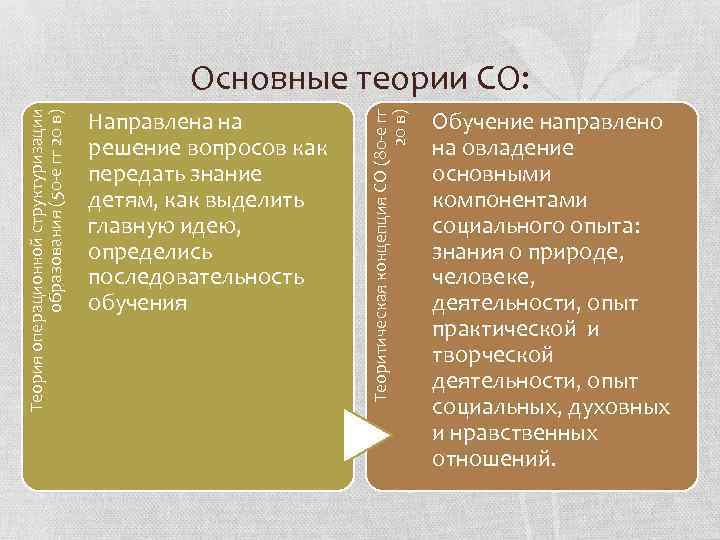 Основные теории СО:

Теория операционной структуризации образования (50-е гг 20 в)

Направлена на решение вопросов как передать знание детям, как выделить главную идею, определись последовательность обучения

Теоритическая концепция СО (80-е гг 20 в)

Обучение направлено на овладение основными компонентами социального опыта: знания о природе, человеке, деятельности, опыт практической и творческой деятельности, опыт социальных, духовных и нравственных отношений.